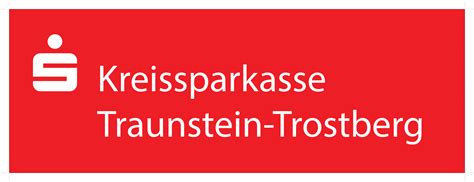 Kreissparkasse
Traunstein-Trostberg